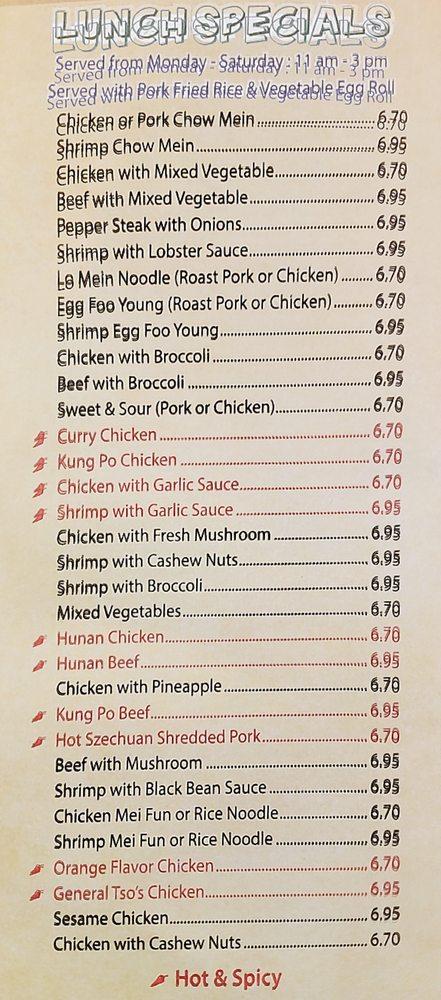 LUNCH SPECIALS
Served from Monday - Saturday : 11 am - 3 pm
Served with Pork Fried Rice & Vegetable Egg Roll

Chicken or Pork Chow Mein 6.70
Shrimp Chow Mein 6.95
Chicken with Mixed Vegetable 6.70
Beef with Mixed Vegetable 6.95
Pepper Steak with Onions 6.95
Shrimp with Lobster Sauce 6.95
Lo Mein Noodle (Roast Pork or Chicken) 6.70
Egg Foo Young (Roast Pork or Chicken) 6.70
Shrimp Egg Foo Young 6.95
Chicken with Broccoli 6.70
Beef with Broccoli 6.95
Sweet & Sour (Pork or Chicken) 6.70
Curry Chicken 6.70
Kung Po Chicken 6.70
Chicken with Garlic Sauce 6.70
Shrimp with Garlic Sauce 6.95
Chicken with Fresh Mushroom 6.95
Shrimp with Cashew Nuts 6.95
Shrimp with Broccoli 6.95
Mixed Vegetables 6.70
Hunan Chicken 6.70
Hunan Beef 6.95
Chicken with Pineapple 6.70
Kung Po Beef 6.95
Hot Szechuan Shredded Pork 6.70
Beef with Mushroom 6.95
Shrimp with Black Bean Sauce 6.95
Chicken Mei Fun or Rice Noodle 6.70
Shrimp Mei Fun or Rice Noodle 6.95
Orange Flavor Chicken 6.70
General Tso's Chicken 6.95
Sesame Chicken 6.95
Chicken with Cashew Nuts 6.70

Hot & Spicy